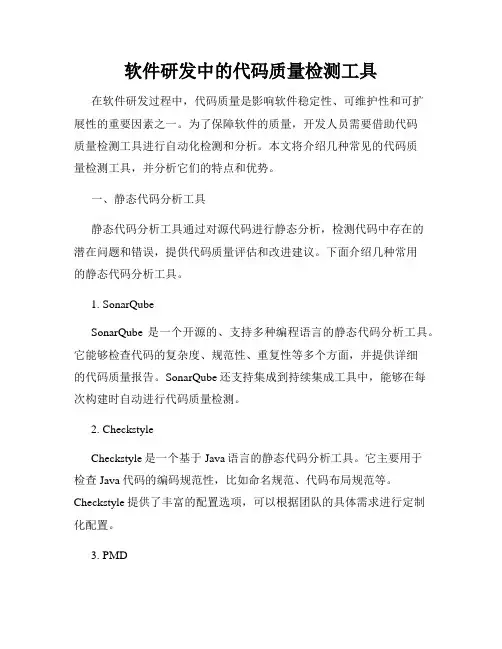 软件研发中的代码质量检测工具

在软件研发过程中，代码质量是影响软件稳定性、可维护性和可扩展性的重要因素之一。为了保障软件的质量，开发人员需要借助代码质量检测工具进行自动化检测和分析。本文将介绍几种常见的代码质量检测工具，并分析它们的特点和优势。

一、静态代码分析工具

静态代码分析工具通过对源代码进行静态分析，检测代码中存在的潜在问题和错误，提供代码质量评估和改进建议。下面介绍几种常用的静态代码分析工具。

1. SonarQube

SonarQube 是一个开源的、支持多种编程语言的静态代码分析工具。它能够检查代码的复杂度、规范性、重复性等多个方面，并提供详细的代码质量报告。SonarQube 还支持集成到持续集成工具中，能够在每次构建时自动进行代码质量检测。

2. Checkstyle

Checkstyle 是一个基于 Java 语言的静态代码分析工具。它主要用于检查 Java 代码的编码规范性，比如命名规范、代码布局规范等。Checkstyle 提供了丰富的配置选项，可以根据团队的具体需求进行定制化配置。

3. PMD